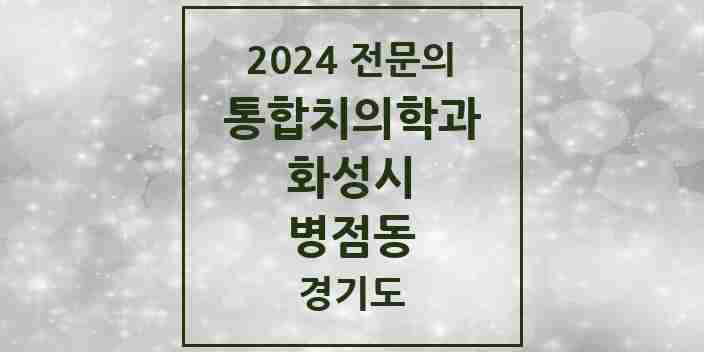 2024 전문의
통합치의학과
화성시
병점동
경기도